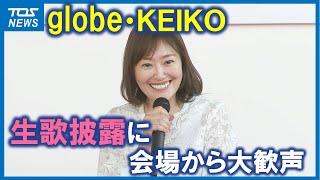 TOS NEWS

globe・KEIKO

生歌披露に
会場から大歓声